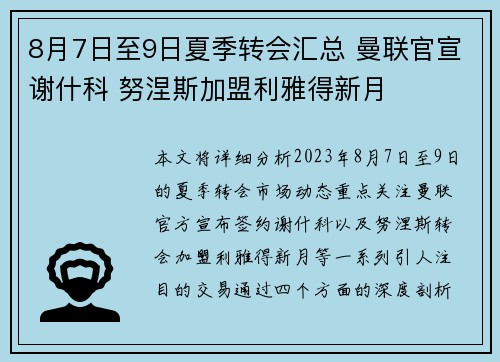 8月7日至9日夏季转会汇总 曼联官宣谢什科 努涅斯加盟利雅得新月

本文将详细分析2023年8月7日至9日的夏季转会市场动态重点关注曼联官方宣布签约谢什科以及努涅斯转会加盟利雅得新月等一系列引人注目的交易通过四个方面的深度剖析